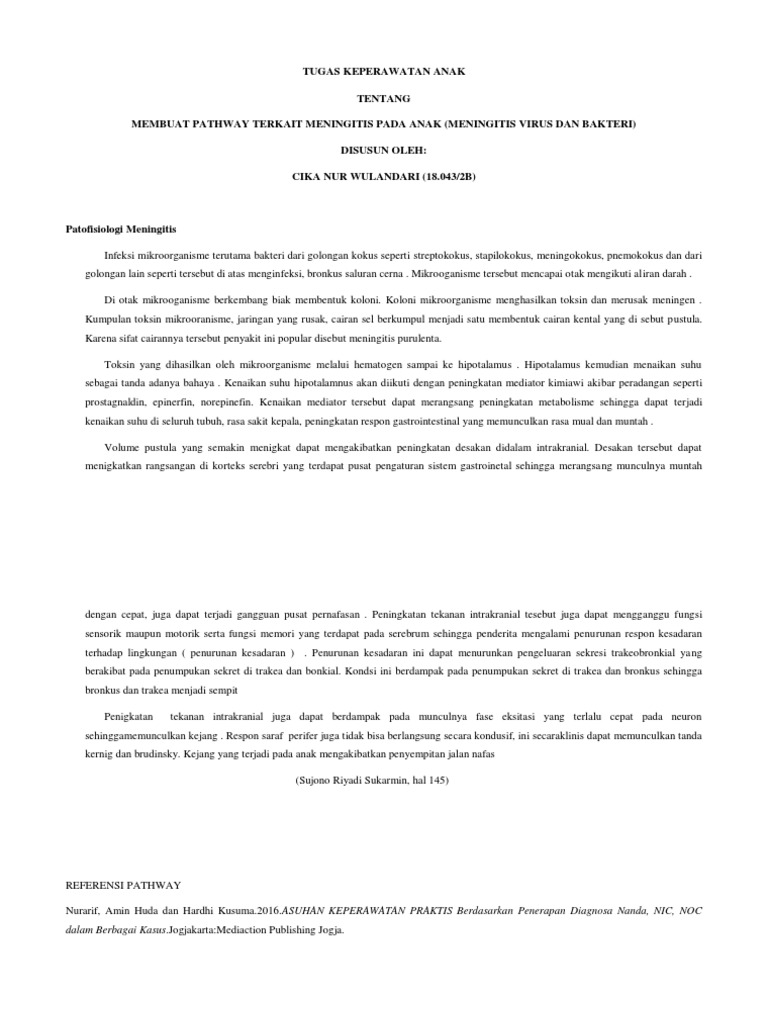 TUGAS KEPERAWATAN ANAK

TENTANG

MEMBUAT PATHWAY TERKAIT MENINGITIS PADA ANAK (MENINGITIS VIRUS DAN BAKTERI)

DISUSUN OLEH:

CIKA NUR WULANDARI (18.043/2B)

Patofisiologi Meningitis

Infeksi mikroorganisme terutama bakteri dari golongan kokus seperti streptokokus, stapilokokus, meningokokus, pnemokokus dan dari golongan lain seperti tersebut di atas menginfeksi, bronkus saluran cerna . Mikrooganisme tersebut mencapai otak mengikuti aliran darah .

Di otak mikrooganisme berkembang biak membentuk koloni. Koloni mikroorganisme menghasilkan toksin dan merusak meningen . Kumpulan toksin mikrooranisme, jaringan yang rusak, cairan sel berkumpul menjadi satu membentuk cairan kental yang di sebut pustula. Karena sifat cairannya tersebut penyakit ini popular disebut meningitis purulenta.

Toksin yang dihasilkan oleh mikroorganisme melalui hematogen sampai ke hipotalamus . Hipotalamus kemudian menaikan suhu sebagai tanda adanya bahaya . Kenaikan suhu hipotalamnus akan diikuti dengan peningkatan mediator kimiawi akibar peradangan seperti prostagnaldin, epinerfin, norepinefin. Kenaikan mediator tersebut dapat merangsang peningkatan metabolisme sehingga dapat terjadi kenaikan suhu di seluruh tubuh, rasa sakit kepala, peningkatan respon gastrointestinal yang memunculkan rasa mual dan muntah .

Volume pustula yang semakin menigkat dapat mengakibatkan peningkatan desakan didalam intrakranial. Desakan tersebut dapat menigkatkan rangsangan di korteks serebri yang terdapat pusat pengaturan sistem gastroinetal sehingga merangsang munculnya muntah

dengan cepat, juga dapat terjadi gangguan pusat pernafasan . Peningkatan tekanan intrakranial tesebut juga dapat mengganggu fungsi sensorik maupun motorik serta fungsi memori yang terdapat pada serebrum sehingga penderita mengalami penurunan respon kesadaran terhadap lingkungan ( penurunan kesadaran ) . Penurunan kesadaran ini dapat menurunkan pengeluaran sekresi trakeobronkial yang berakibat pada penumpukan sekret di trakea dan bonkial. Kondsi ini berdampak pada penumpukan sekret di trakea dan bronkus sehingga bronkus dan trakea menjadi sempit

Penigkatan tekanan intrakranial juga dapat berdampak pada munculnya fase eksitasi yang terlalu cepat pada neuron sehinggamemunculkan kejang . Respon saraf perifer juga tidak bisa berlangsung secara kondusif, ini secaraklinis dapat memunculkan tanda kernig dan brudinsky. Kejang yang terjadi pada anak mengakibatkan penyempitan jalan nafas

(Sujono Riyadi Sukarmin, hal 145)

REFERENSI PATHWAY

Nurarif, Amin Huda dan Hardhi Kusuma.2016.ASUHAN KEPERAWATAN PRAKTIS Berdasarkan Penerapan Diagnosa Nanda, NIC, NOC dalam Berbagai Kasus.Jogjakarta:Mediaction Publishing Jogja.